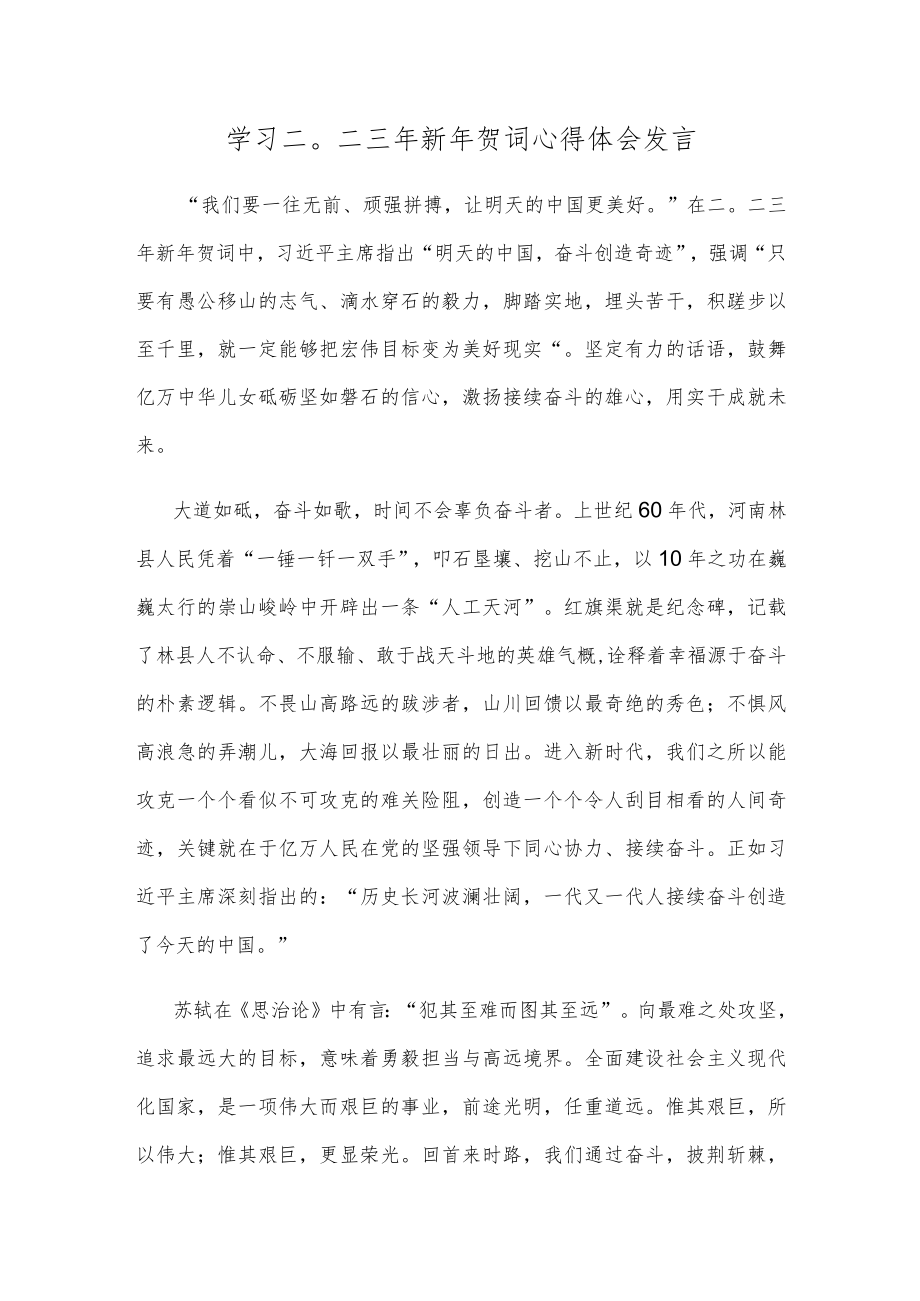 学习二。二三年新年贺词心得体会发言

“我们要一往无前、顽强拼搏，让明天的中国更美好。”在二。二三年新年贺词中，习近平主席指出“明天的中国，奋斗创造奇迹”，强调“只要有愚公移山的志气、滴水穿石的毅力，脚踏实地，埋头苦干，积跬步以至千里，就一定能够把宏伟目标变为美好现实“。坚定有力的话语，鼓舞亿万中华儿女砥砺坚如磐石的信心，激扬接续奋斗的雄心，用实干成就未来。

大道如砥，奋斗如歌，时间不会辜负奋斗者。上世纪60年代，河南林县人民凭着“一锤一钎一双手”，叩石垦壤、挖山不止，以10年之功在巍巍太行的崇山峻岭中开辟出一条“人工天河”。红旗渠就是纪念碑，记载了林县人不认命、不服输、敢于战天斗地的英雄气概,诠释着幸福源于奋斗的朴素逻辑。不畏山高路远的跋涉者，山川回馈以最奇绝的秀色；不惧风高浪急的弄潮儿，大海回报以最壮丽的日出。进入新时代，我们之所以能攻克一个个看似不可攻克的难关险阻，创造一个个令人刮目相看的人间奇迹，关键就在于亿万人民在党的坚强领导下同心协力、接续奋斗。正如习近平主席深刻指出的：“历史长河波澜壮阔，一代又一代人接续奋斗创造了今天的中国。”

苏轼在《思治论》中有言：“犯其至难而图其至远”。向最难之处攻坚，追求最远大的目标，意味着勇毅担当与高远境界。全面建设社会主义现代化国家，是一项伟大而艰巨的事业，前途光明，任重道远。惟其艰巨，所以伟大；惟其艰巨，更显荣光。回首来时路，我们通过奋斗，披荆斩棘，